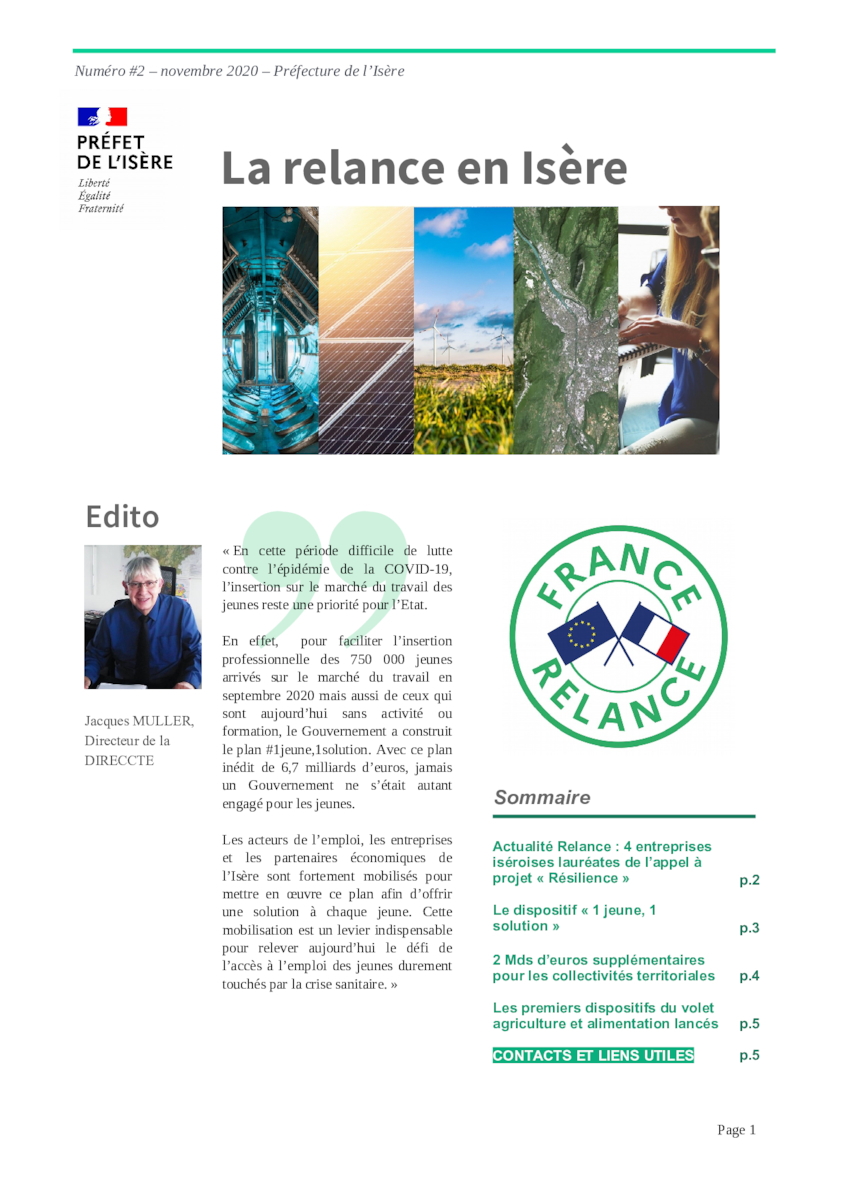 Numéro #2 – novembre 2020 – Préfecture de l'Isère

PRÉFET DE L'ISÈRE
Liberté
Égalité
Fraternité

La relance en Isère

Edito

Jacques MULLER, Directeur de la DIRECCTE

« En cette période difficile de lutte contre l'épidémie de la COVID-19, l'insertion sur le marché du travail des jeunes reste une priorité pour l'Etat.

En effet, pour faciliter l'insertion professionnelle des 750 000 jeunes arrivés sur le marché du travail en septembre 2020 mais aussi de ceux qui sont aujourd'hui sans activité ou formation, le Gouvernement a construit le plan #1jeune,1solution. Avec ce plan inédit de 6,7 milliards d'euros, jamais un Gouvernement ne s'était autant engagé pour les jeunes.

Les acteurs de l'emploi, les entreprises et les partenaires économiques de l'Isère sont fortement mobilisés pour mettre en œuvre ce plan afin d'offrir une solution à chaque jeune. Cette mobilisation est un levier indispensable pour relever aujourd'hui le défi de l'accès à l'emploi des jeunes durement touchés par la crise sanitaire. »

FRANCE RELANCE

Sommaire

| | |
|---|---|
| Actualité Relance : 4 entreprises iséroises lauréates de l'appel à projet « Résilience » | p.2 |
| Le dispositif « 1 jeune, 1 solution » | p.3 |
| 2 Mds d'euros supplémentaires pour les collectivités territoriales | p.4 |
| Les premiers dispositifs du volet agriculture et alimentation lancés | p.5 |
| CONTACTS ET LIENS UTILES | p.5 |

Page 1